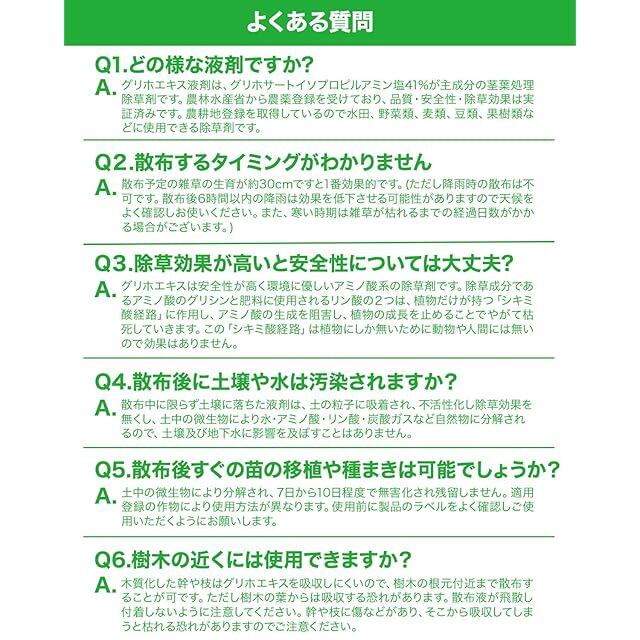 よくある質問

Q1.どの様な液剤ですか?

A. グリホエキス液剤は、グリホサートイソプロピルアミン塩41%が主成分の茎葉処理除草剤です。農林水産省から農薬登録を受けており、品質・安全性・除草効果は実証済みです。農耕地登録を取得しているので水田、野菜類、麦類、豆類、果樹類などに使用できる除草剤です。

Q2.散布するタイミングがわかりません

A. 散布予定の雑草の生育が約30cmですと1番効果的です。(ただし降雨時の散布は不可です。散布後6時間以内の降雨は効果を低下させる可能性がありますので天候をよく確認しお使いください。また、寒い時期は雑草が枯れるまでの経過日数がかかる場合がございます。)

Q3.除草効果が高いと安全性については大丈夫?

A. グリホエキスは安全性が高く環境に優しいアミノ酸系の除草剤です。除草成分であるアミノ酸のグリシンと肥料に使用されるリン酸の2つは、植物だけが持つ「シキミ酸経路」に作用し、アミノ酸の生成を阻害し、植物の成長を止めることでやがて枯死していきます。この「シキミ酸経路」は植物にしか無いために動物や人間には無いので効果はありません。

Q4.散布後に土壌や水は汚染されますか?

A. 散布中に限らず土壌に落ちた液剤は、土の粒子に吸着され、不活性化し除草効果を無くし、土中の微生物により水・アミノ酸・リン酸・炭酸ガスなど自然物に分解されるので、土壌及び地下水に影響を及ぼすことはありません。

Q5.散布後すぐの苗の移植や種まきは可能でしょうか?

A. 土中の微生物により分解され、7日から10日程度で無害化され残留しません。適用登録の作物により使用方法が異なります。使用前に製品のラベルをよく確認しご使用いただくようにお願いします。

Q6.樹木の近くには使用できますか?

A. 木質化した幹や枝はグリホエキスを吸収しにくいので、樹木の根元付近まで散布することが可です。ただし樹木の葉からは吸収する恐れがあります。散布液が飛散し付着しないように注意してください。幹や枝に傷などがあり、そこから吸収してしまうと枯れる恐れがありますのでご注意ください。